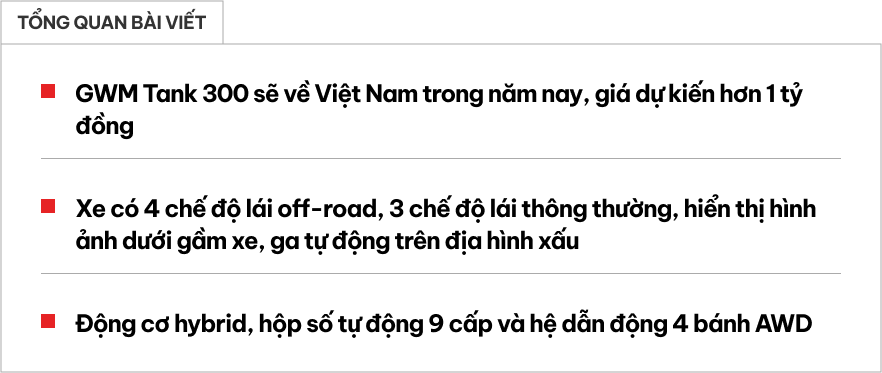 TỔNG QUAN BÀI VIẾT

GWM Tank 300 sẽ về Việt Nam trong năm nay, giá dự kiến hơn 1 tỷ đồng

Xe có 4 chế độ lái off-road, 3 chế độ lái thông thường, hiển thị hình ảnh dưới gầm xe, ga tự động trên địa hình xấu

Động cơ hybrid, hộp số tự động 9 cấp và hệ dẫn động 4 bánh AWD